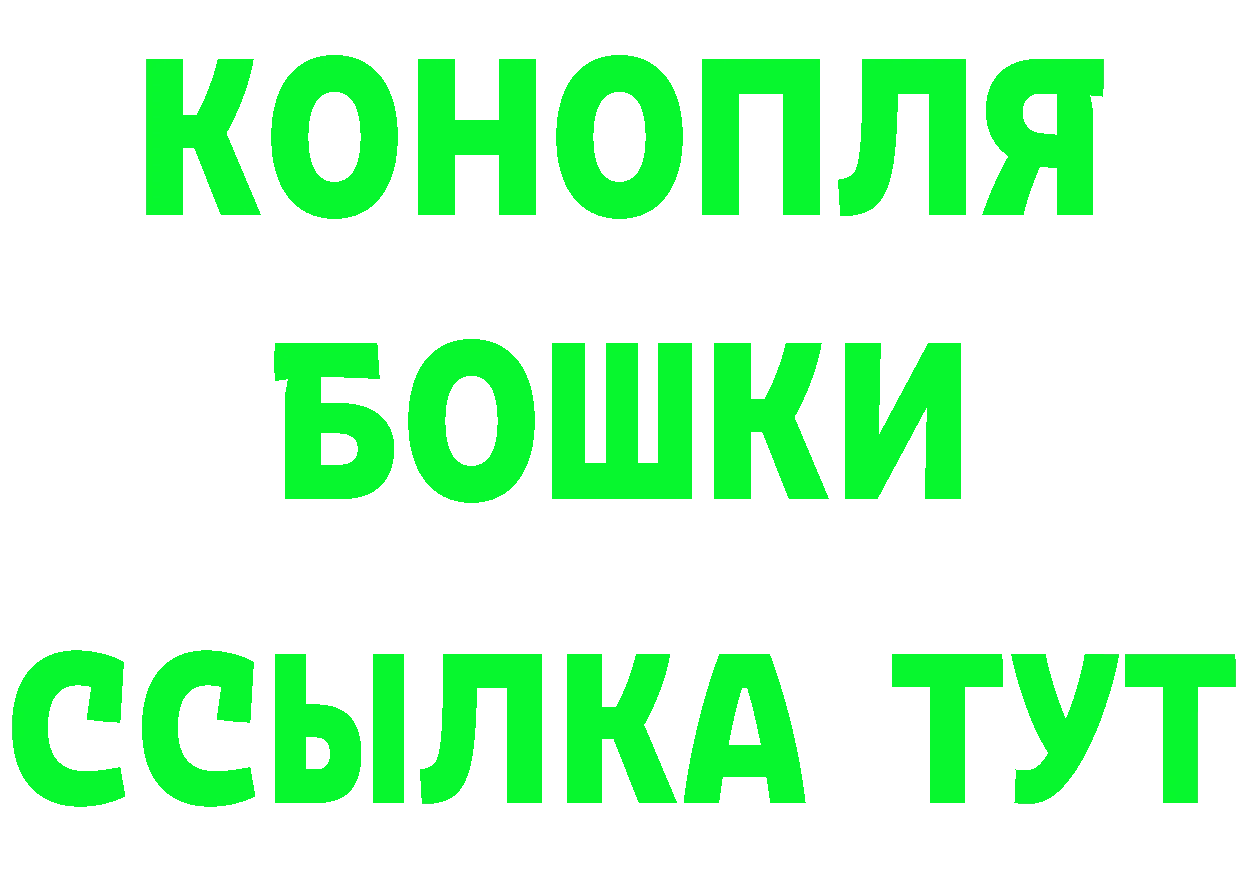 КОНОПЛЯ
БОШКИ
ССЫЛКА ТУТ